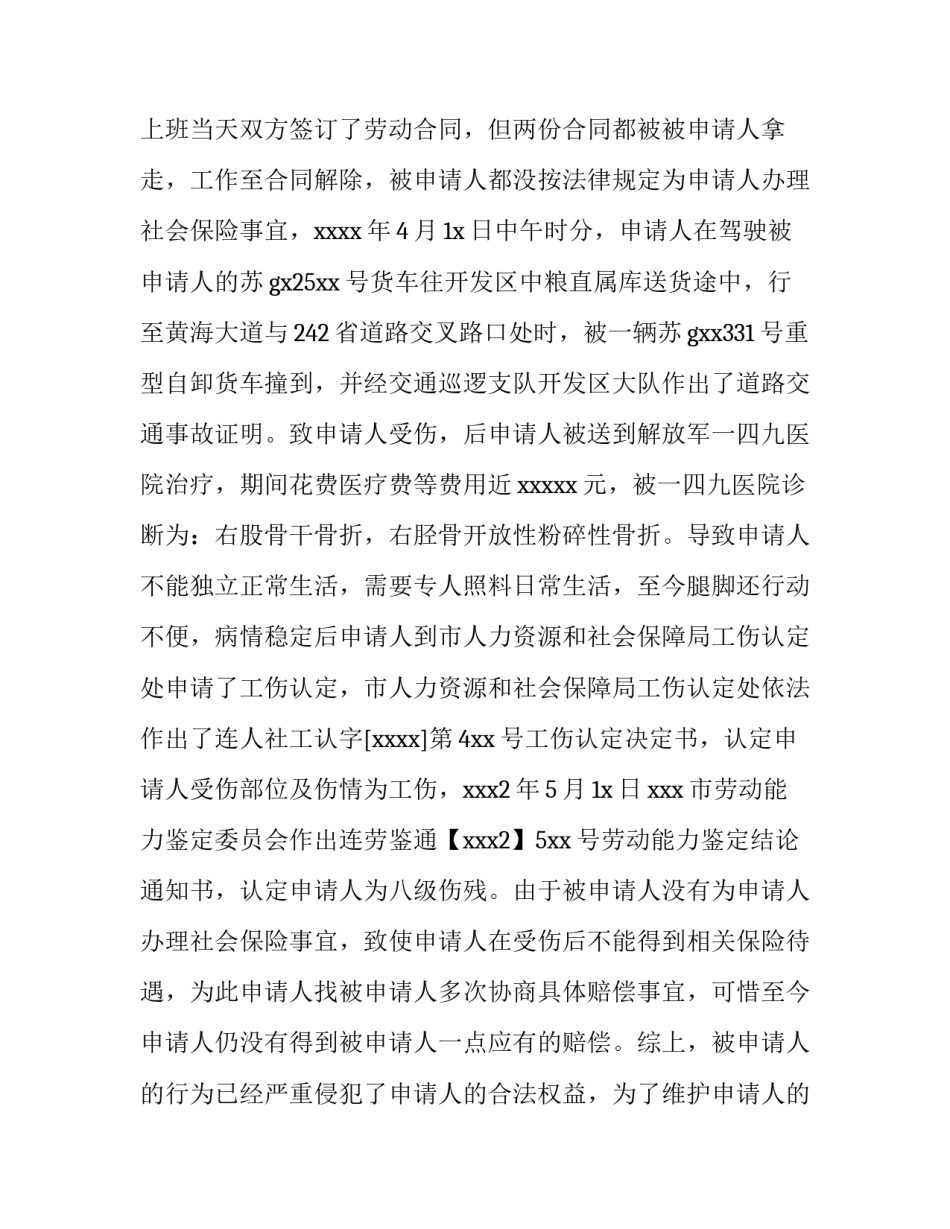 上班当天双方签订了劳动合同，但两份合同都被被申请人拿走，工作至合同解除，被申请人都没按法律规定为申请人办理社会保险事宜，xxxx 年 4 月 1x 日中午时分，申请人在驾驶被申请人的苏 gx25xx 号货车往开发区中粮直属库送货途中，行至黄海大道与 242 省道路交叉路口处时，被一辆苏 gxx331 号重型自卸货车撞到，并经交通巡逻支队开发区大队作出了道路交通事故证明。致申请人受伤，后申请人被送到解放军一四九医院治疗，期间花费医疗费等费用近 xxxxx 元，被一四九医院诊断为：右股骨干骨折，右胫骨开放性粉碎性骨折。导致申请人不能独立正常生活，需要专人照料日常生活，至今腿脚还行动不便，病情稳定后申请人到市人力资源和社会保障局工伤认定处申请了工伤认定，市人力资源和社会保障局工伤认定处依法作出了连人社工认字[xxxx]第 4xx 号工伤认定决定书，认定申请人受伤部位及伤情为工伤，xxx2 年 5 月 1x 日 xxx 市劳动能力鉴定委员会作出连劳鉴通【xxx2】5xx 号劳动能力鉴定结论通知书，认定申请人为八级伤残。由于被申请人没有为申请人办理社会保险事宜，致使申请人在受伤后不能得到相关保险待遇，为此申请人找被申请人多次协商具体赔偿事宜，可惜至今申请人仍没有得到被申请人一点应有的赔偿。综上，被申请人的行为已经严重侵犯了申请人的合法权益，为了维护申请人的